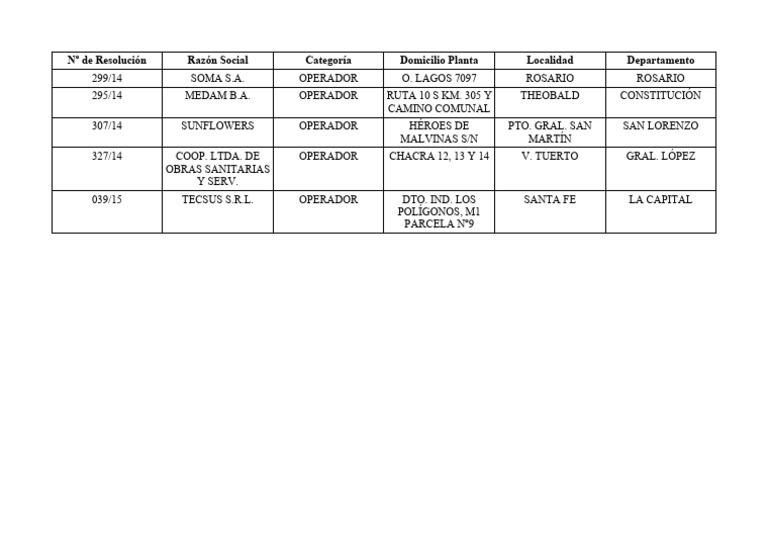 | Nº de Resolución | Razón Social | Categoría | Domicilio Planta | Localidad | Departamento |
|---|---|---|---|---|---|
| 299/14 | SOMA S.A. | OPERADOR | O. LAGOS 7097 | ROSARIO | ROSARIO |
| 295/14 | MEDAM B.A. | OPERADOR | RUTA 10 S KM. 305 Y CAMINO COMUNAL | THEOBALD | CONSTITUCIÓN |
| 307/14 | SUNFLOWERS | OPERADOR | HÉROES DE MALVINAS S/N | PTO. GRAL. SAN MARTÍN | SAN LORENZO |
| 327/14 | COOP. LTDA. DE OBRAS SANITARIAS Y SERV. | OPERADOR | CHACRA 12, 13 Y 14 | V. TUERTO | GRAL. LÓPEZ |
| 039/15 | TECSUS S.R.L. | OPERADOR | DTO. IND. LOS POLÍGONOS, M1 PARCELA Nº9 | SANTA FE | LA CAPITAL |